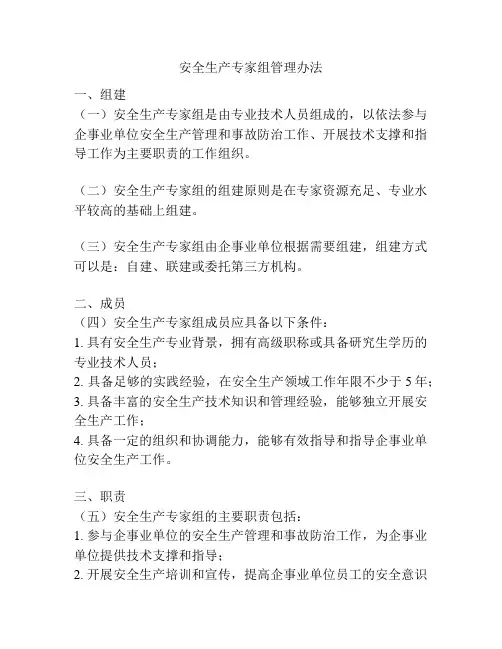 安全生产专家组管理办法

一、组建

（一）安全生产专家组是由专业技术人员组成的，以依法参与企事业单位安全生产管理和事故防治工作、开展技术支撑和指导工作为主要职责的工作组织。

（二）安全生产专家组的组建原则是在专家资源充足、专业水平较高的基础上组建。

（三）安全生产专家组由企事业单位根据需要组建，组建方式可以是：自建、联建或委托第三方机构。

二、成员

（四）安全生产专家组成员应具备以下条件：

1. 具有安全生产专业背景，拥有高级职称或具备研究生学历的专业技术人员；

2. 具备足够的实践经验，在安全生产领域工作年限不少于 5 年；

3. 具备丰富的安全生产技术知识和管理经验，能够独立开展安全生产工作；

4. 具备一定的组织和协调能力，能够有效指导和指导企事业单位安全生产工作。

三、职责

（五）安全生产专家组的主要职责包括：

1. 参与企事业单位的安全生产管理和事故防治工作，为企事业单位提供技术支撑和指导；

2. 开展安全生产培训和宣传，提高企事业单位员工的安全意识